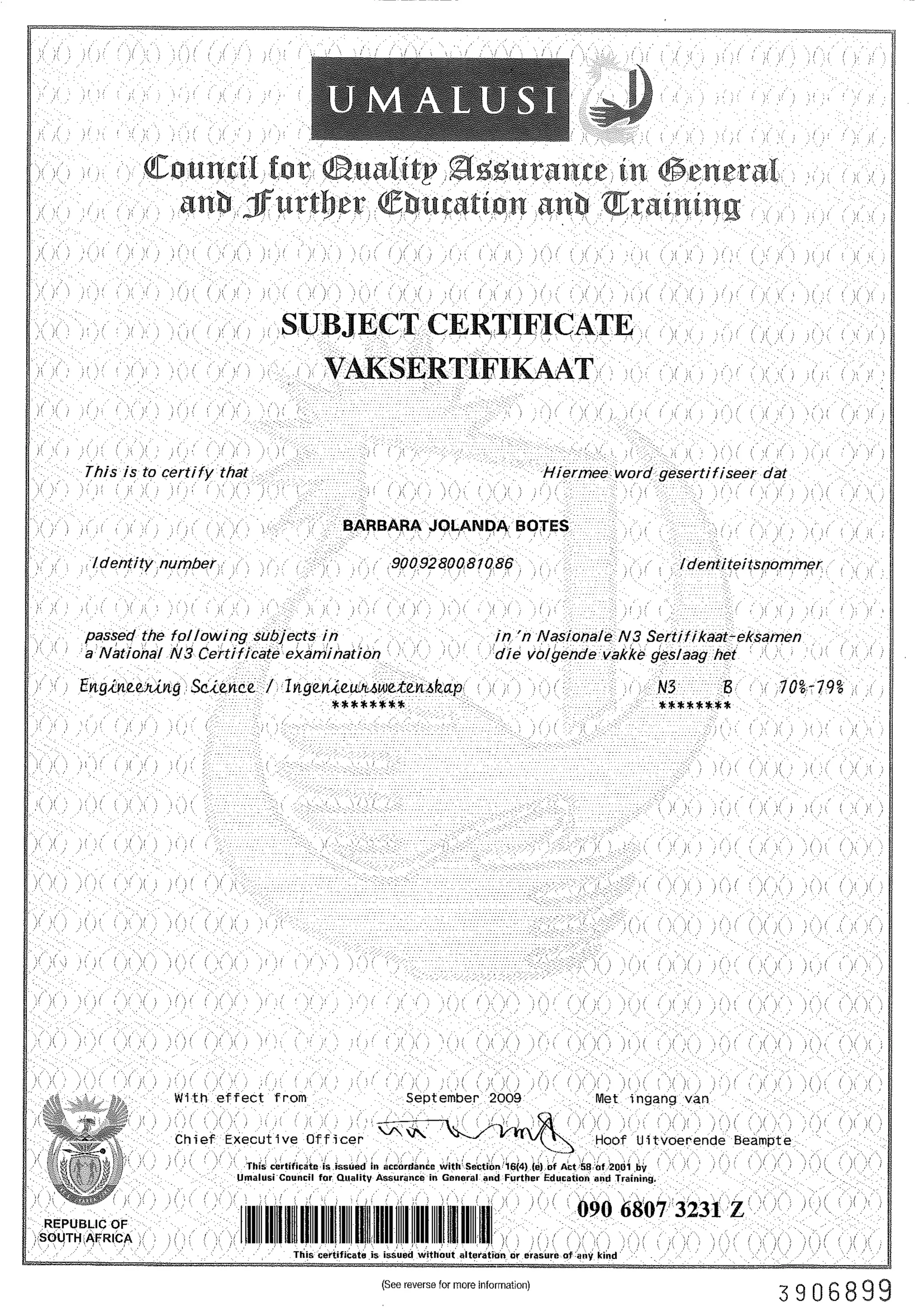 UMALUSI

Council for Quality Assurance in General and Further Education and Training

SUBJECT CERTIFICATE
VAKSERTIFIKAAT

This is to certify that

Hiermee word gesertifiseer dat

BARBARA JOLANDA BOTES

Identity number 9009280081086 Identiteitsnommer

passed the following subjects in a National N3 Certificate examination

in 'n Nasionale N3 Sertifikaat-eksamen die volgende vakke geslaag het

Engineering Science / Ingenieurswetenskap N3 B 70%-79%
******** ********

With effect from September 2009 Met ingang van

Chief Executive Officer Hoof Uitvoerende Beampte

This certificate is issued in accordance with Section 16(4) (e) of Act 58 of 2001 by Umalusi Council for Quality Assurance in General and Further Education and Training.

REPUBLIC OF SOUTH AFRICA

090 6807 3231 Z

This certificate is issued without alteration or erasure of any kind

(See reverse for more information)

3906899